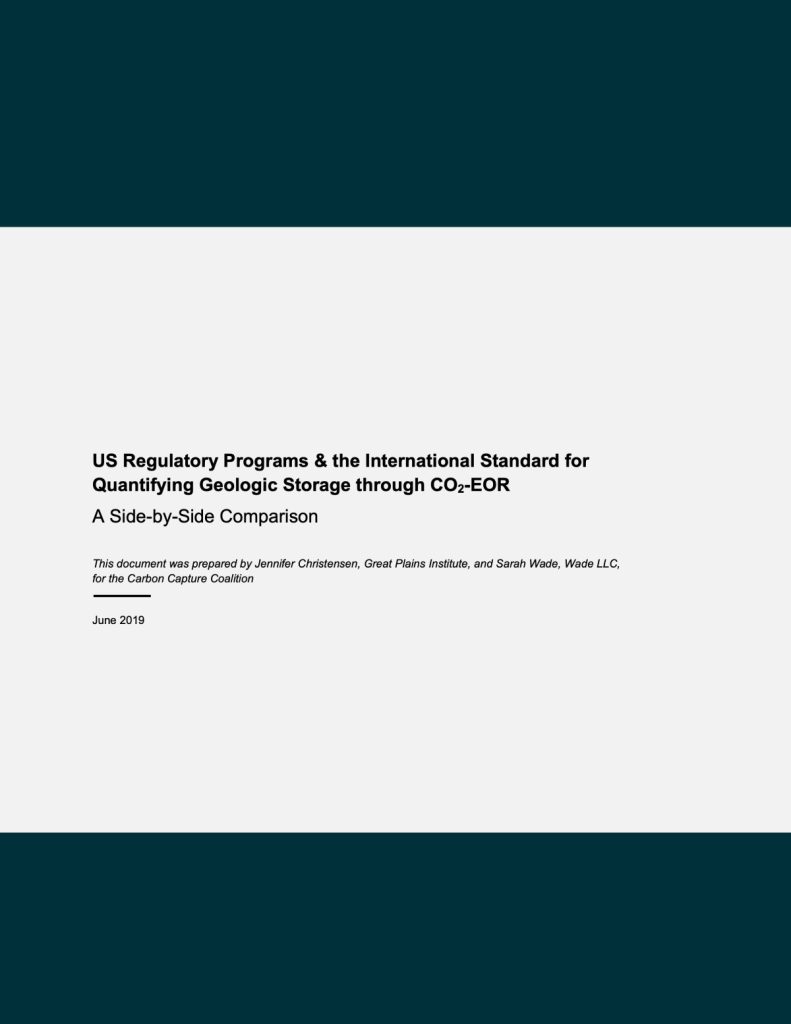 US Regulatory Programs & the International Standard for Quantifying Geologic Storage through $CO_2$-EOR

A Side-by-Side Comparison

This document was prepared by Jennifer Christensen, Great Plains Institute, and Sarah Wade, Wade LLC, for the Carbon Capture Coalition

June 2019